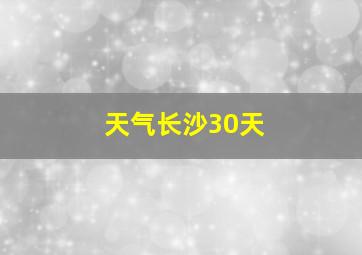 天气长沙30天